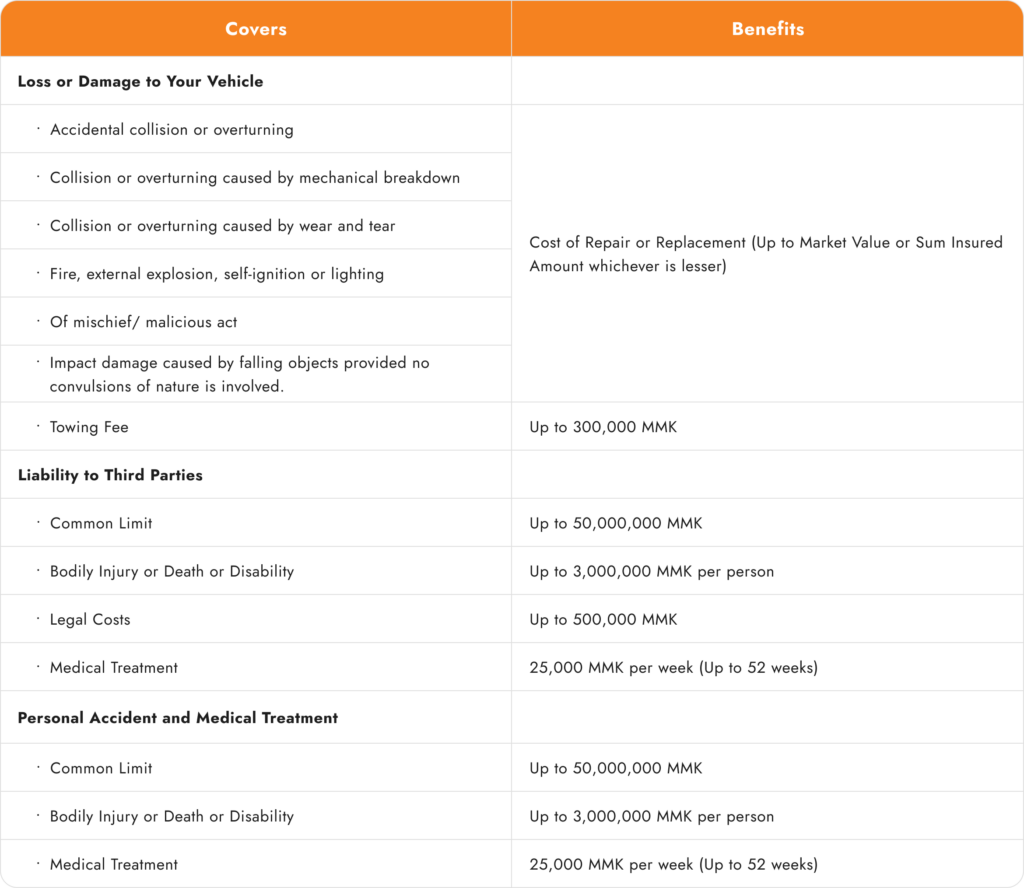 | Covers | Benefits |
|---|---|
| **Loss or Damage to Your Vehicle** | |
| · Accidental collision or overturning | Cost of Repair or Replacement (Up to Market Value or Sum Insured Amount whichever is lesser) |
| · Collision or overturning caused by mechanical breakdown | |
| · Collision or overturning caused by wear and tear | |
| · Fire, external explosion, self-ignition or lighting | |
| · Of mischief/ malicious act | |
| · Impact damage caused by falling objects provided no convulsions of nature is involved. | |
| · Towing Fee | Up to 300,000 MMK |
| **Liability to Third Parties** | |
| · Common Limit | Up to 50,000,000 MMK |
| · Bodily Injury or Death or Disability | Up to 3,000,000 MMK per person |
| · Legal Costs | Up to 500,000 MMK |
| · Medical Treatment | 25,000 MMK per week (Up to 52 weeks) |
| **Personal Accident and Medical Treatment** | |
| · Common Limit | Up to 50,000,000 MMK |
| · Bodily Injury or Death or Disability | Up to 3,000,000 MMK per person |
| · Medical Treatment | 25,000 MMK per week (Up to 52 weeks) |